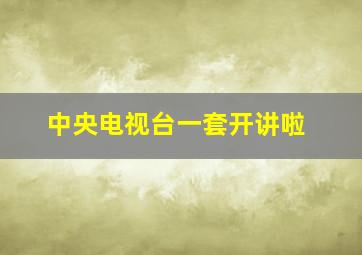 中央电视台一套开讲啦